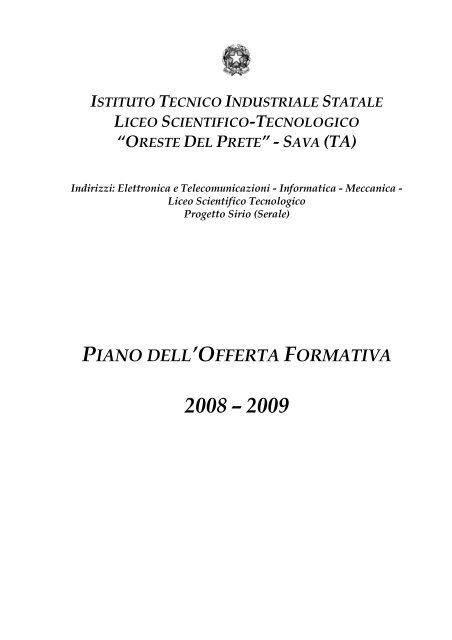 ISTITUTO TECNICO INDUSTRIALE STATALE
LICEO SCIENTIFICO-TECNOLOGICO
"ORESTE DEL PRETE" - SAVA (TA)

Indirizzi: Elettronica e Telecomunicazioni - Informatica - Meccanica - Liceo Scientifico Tecnologico
Progetto Sirio (Serale)

PIANO DELL'OFFERTA FORMATIVA

2008 – 2009